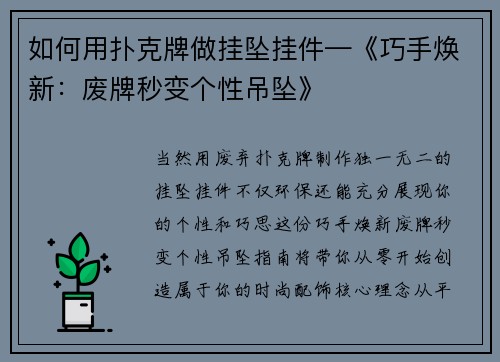 如何用扑克牌做挂坠挂件—《巧手焕新：废牌秒变个性吊坠》

当然用废弃扑克牌制作独一无二的挂坠挂件不仅环保还能充分展现你的个性和巧思这份巧手焕新废牌秒变个性吊坠指南将带你从零开始创造属于你的时尚配饰核心理念从平